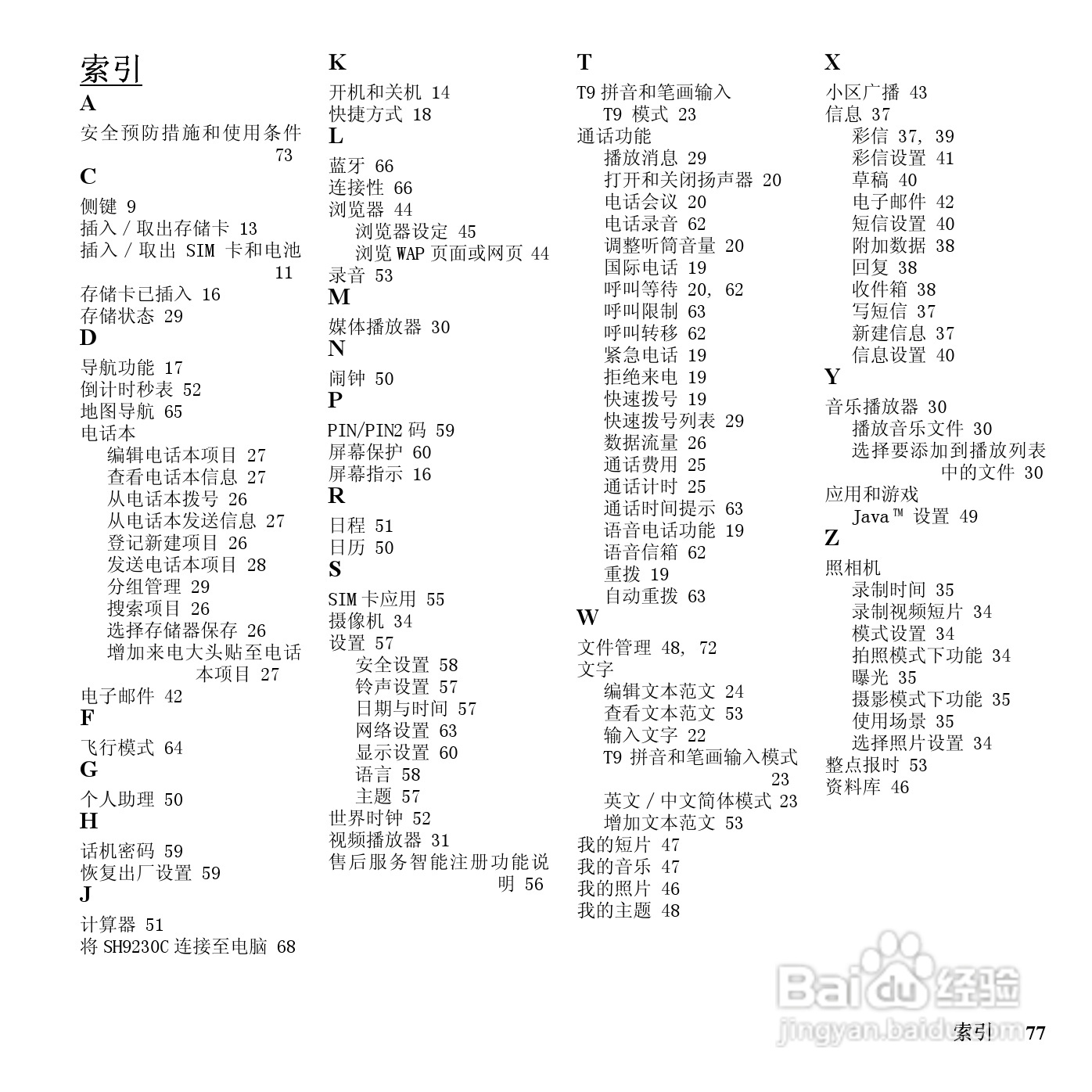 索引

A

安全预防措施和使用条件 73

C

侧键 9
插入 / 取出存储卡 13
插入 / 取出 SIM 卡和电池 11
存储卡已插入 16
存储状态 29

D

导航功能 17
倒计时秒表 52
地图导航 65
电话本
编辑电话本项目 27
查看电话本信息 27
从电话本拨号 26
从电话本发送信息 27
登记新建项目 26
发送电话本项目 28
分组管理 29
搜索项目 26
选择存储器保存 26
增加来电大头贴至电话本项目 27
电子邮件 42

F

飞行模式 64

G

个人助理 50

H

话机密码 59
恢复出厂设置 59

J

计算器 51
将 SH9230C 连接至电脑 68

K

开机和关机 14
快捷方式 18

L

蓝牙 66
连接性 66
浏览器 44
浏览器设定 45
浏览 WAP 页面或网页 44
录音 53

M

媒体播放器 30

N

闹钟 50

P

PIN/PIN2 码 59
屏幕保护 60
屏幕指示 16

R

日程 51
日历 50

S

SIM 卡应用 55
摄像机 34
设置 57
安全设置 58
铃声设置 57
日期与时间 57
网络设置 63
显示设置 60
语言 58
主题 57
世界时钟 52
视频播放器 31
售后服务智能注册功能说明 56

T

T9 拼音和笔画输入
T9 模式 23
通话功能
播放消息 29
打开和关闭扬声器 20
电话会议 20
电话录音 62
调整听筒音量 20
国际电话 19
呼叫等待 20, 62
呼叫限制 63
呼叫转移 62
紧急电话 19
拒绝来电 19
快速拨号 19
快速拨号列表 29
数据流量 26
通话费用 25
通话计时 25
通话时间提示 63
语音电话功能 19
语音信箱 62
重拨 19
自动重拨 63

W

文件管理 48, 72
文字
编辑文本范文 24
查看文本范文 53
输入文字 22
T9 拼音和笔画输入模式 23
英文 / 中文简体模式 23
增加文本范文 53
我的短片 47
我的音乐 47
我的照片 46
我的主题 48

X

小区广播 43
信息 37
彩信 37, 39
彩信设置 41
草稿 40
电子邮件 42
短信设置 40
附加数据 38
回复 38
收件箱 38
写短信 37
新建信息 37
信息设置 40

Y

音乐播放器 30
播放音乐文件 30
选择要添加到播放列表中的文件 30
应用和游戏
Java™ 设置 49

Z

照相机
录制时间 35
录制视频短片 34
模式设置 34
拍照模式下功能 34
曝光 35
摄影模式下功能 35
使用场景 35
选择照片设置 34
整点报时 53
资料库 46

Baidu 经验
jingyan.baidu.com

索引 77